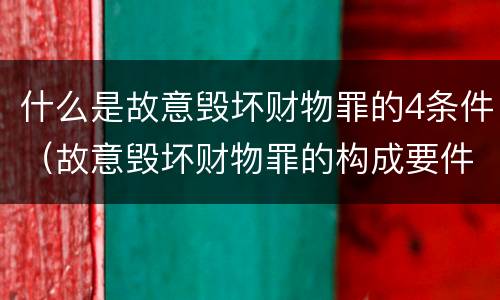 什么是故意毁坏财物罪的4条件（故意毁坏财物罪的构成要件